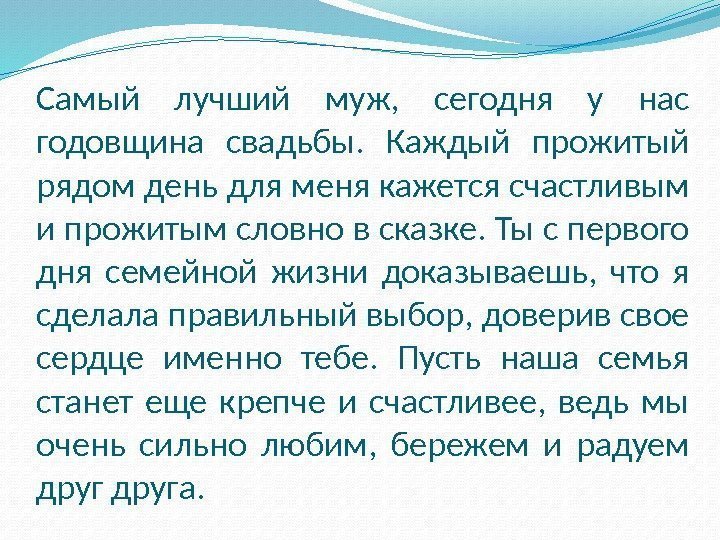 Самый лучший муж, сегодня у нас годовщина свадьбы. Каждый прожитый рядом день для меня кажется счастливым и прожитым словно в сказке. Ты с первого дня семейной жизни доказываешь, что я сделала правильный выбор, доверив свое сердце именно тебе. Пусть наша семья станет еще крепче и счастливее, ведь мы очень сильно любим, бережем и радуем друг друга.